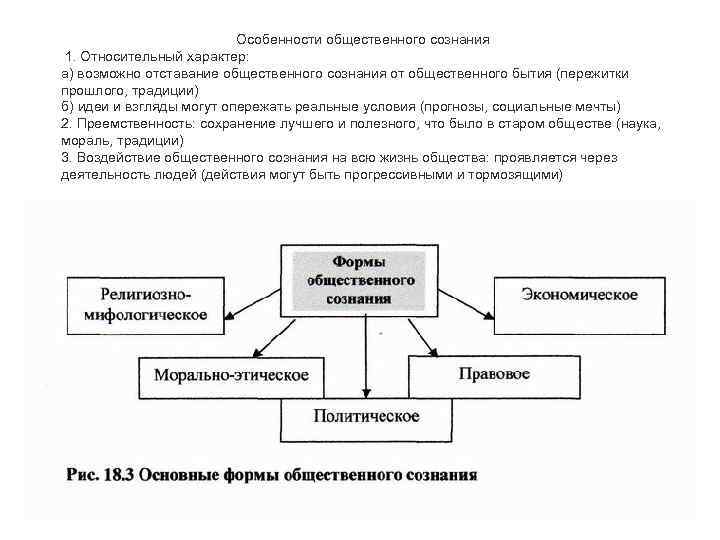 Особенности общественного сознания

1. Относительный характер:
а) возможно отставание общественного сознания от общественного бытия (пережитки прошлого, традиции)
б) идеи и взгляды могут опережать реальные условия (прогнозы, социальные мечты)
2. Преемственность: сохранение лучшего и полезного, что было в старом обществе (наука, мораль, традиции)
3. Воздействие общественного сознания на всю жизнь общества: проявляется через деятельность людей (действия могут быть прогрессивными и тормозящими)

Формы общественного сознания

Религиозно-мифологическое

Экономическое

Морально-этическое

Правовое

Политическое

Рис. 18.3 Основные формы общественного сознания